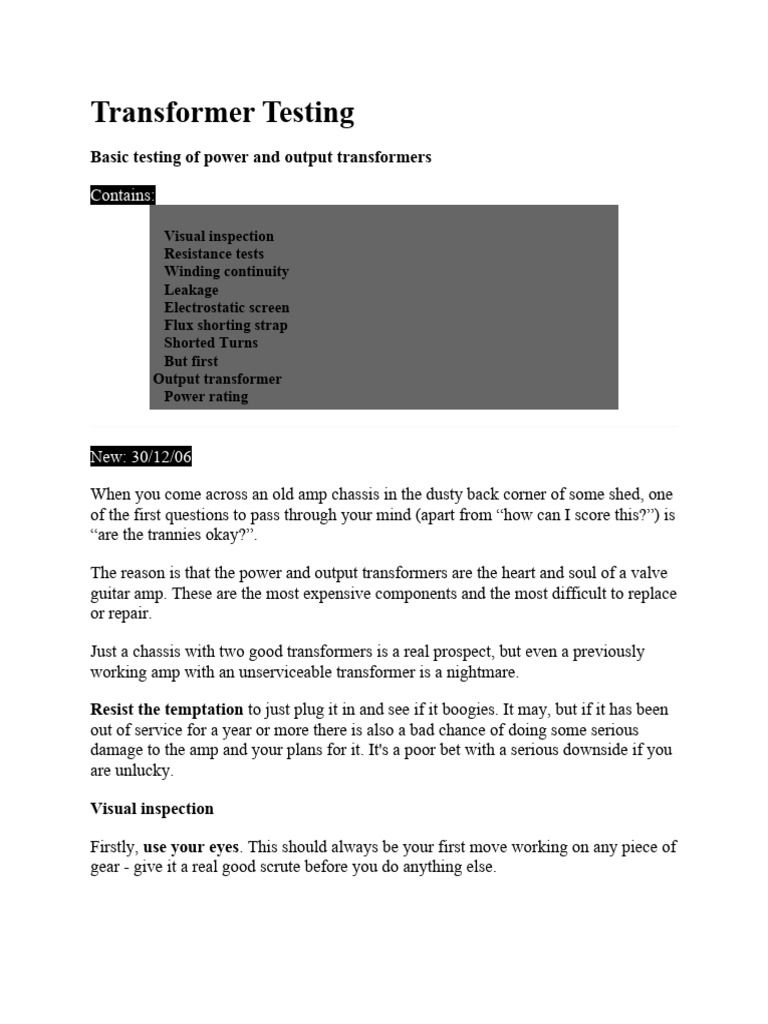 Transformer Testing

Basic testing of power and output transformers

Contains:

Visual inspection
Resistance tests
Winding continuity
Leakage
Electrostatic screen
Flux shorting strap
Shorted Turns
But first
Output transformer
Power rating

New: 30/12/06

When you come across an old amp chassis in the dusty back corner of some shed, one of the first questions to pass through your mind (apart from “how can I score this?”) is “are the trannies okay?”.

The reason is that the power and output transformers are the heart and soul of a valve guitar amp. These are the most expensive components and the most difficult to replace or repair.

Just a chassis with two good transformers is a real prospect, but even a previously working amp with an unserviceable transformer is a nightmare.

Resist the temptation to just plug it in and see if it boogies. It may, but if it has been out of service for a year or more there is also a bad chance of doing some serious damage to the amp and your plans for it. It's a poor bet with a serious downside if you are unlucky.

Visual inspection

Firstly, use your eyes. This should always be your first move working on any piece of gear - give it a real good scrute before you do anything else.